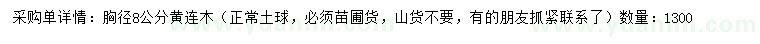 采购单详情：胸径8公分黄连木（正常土球，必须苗圃货，山货不要，有的朋友抓紧联系了）数量：1300